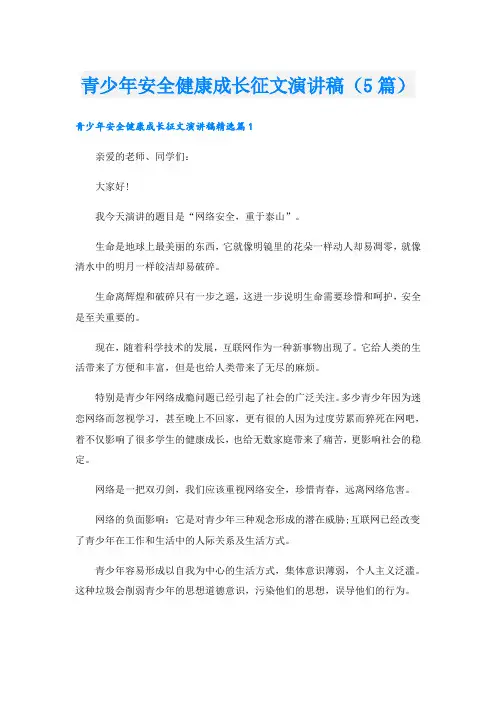 青少年安全健康成长征文演讲稿（5篇）

青少年安全健康成长征文演讲稿精选篇1

亲爱的老师、同学们：

大家好！

我今天演讲的题目是“网络安全，重于泰山”。

生命是地球上最美丽的东西，它就像明镜里的花朵一样动人却易凋零，就像清水中的明月一样皎洁却易破碎。

生命离辉煌和破碎只有一步之遥，这进一步说明生命需要珍惜和呵护，安全是至关重要的。

现在，随着科学技术的发展，互联网作为一种新事物出现了。它给人类的生活带来了方便和丰富，但是也给人类带来了无尽的麻烦。

特别是青少年网络成瘾问题已经引起了社会的广泛关注。多少青少年因为迷恋网络而忽视学习，甚至晚上不回家，更有很的人因为过度劳累而猝死在网吧，着不仅影响了很多学生的健康成长，也给无数家庭带来了痛苦，更影响社会的稳定。

网络是一把双刃剑，我们应该重视网络安全，珍惜青春，远离网络危害。

网络的负面影响：它是对青少年三种观念形成的潜在威胁；互联网已经改变了青少年在工作和生活中的人际关系及生活方式。

青少年容易形成以自我为中心的生活方式，集体意识薄弱，个人主义泛滥。这种垃圾会削弱青少年的思想道德意识，污染他们的思想，误导他们的行为。